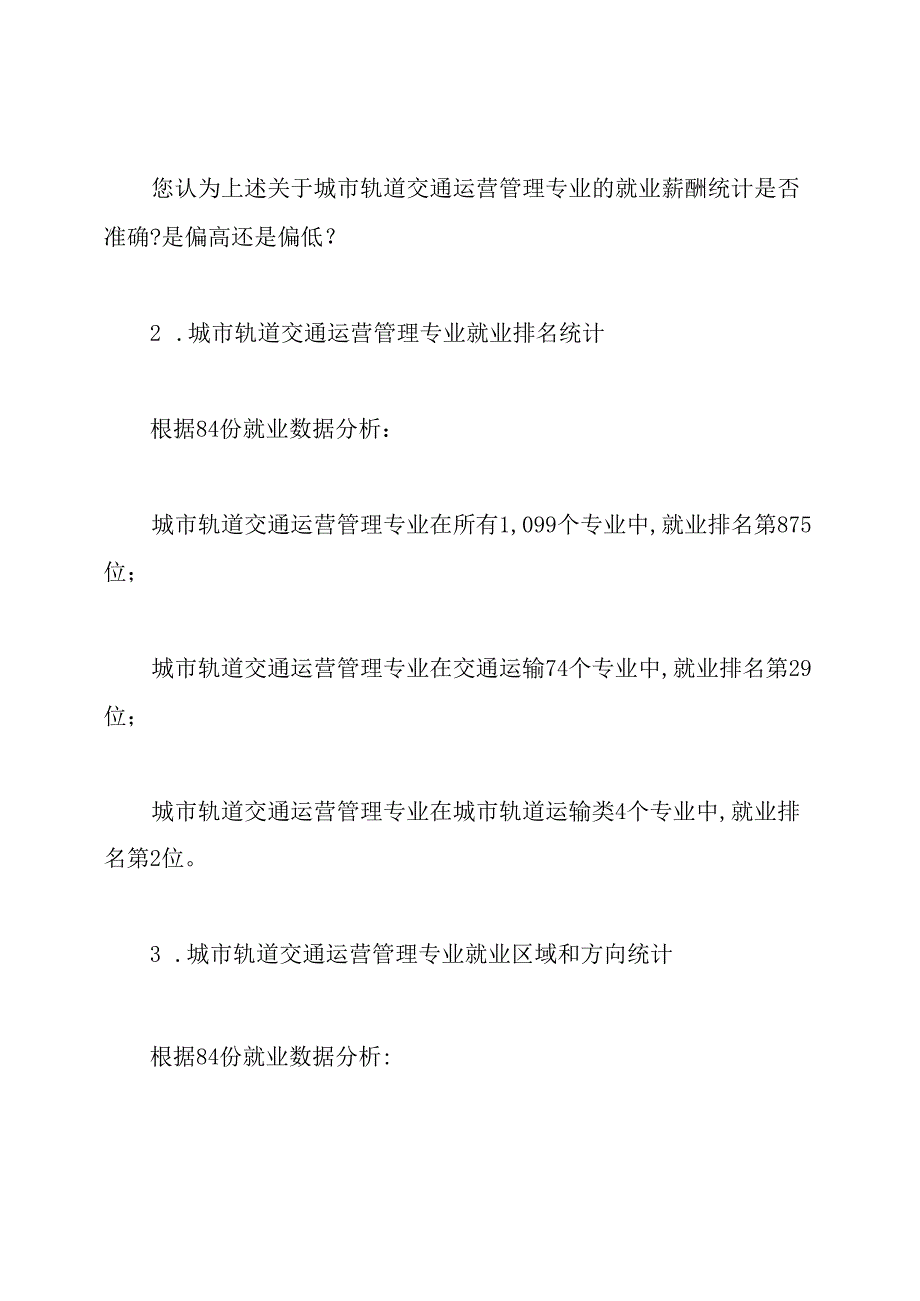 您认为上述关于城市轨道交通运营管理专业的就业薪酬统计是否准确?是偏高还是偏低？

2 .城市轨道交通运营管理专业就业排名统计

根据84份就业数据分析：

城市轨道交通运营管理专业在所有1,099个专业中,就业排名第875位；

城市轨道交通运营管理专业在交通运输74个专业中,就业排名第29位；

城市轨道交通运营管理专业在城市轨道运输类4个专业中,就业排名第2位。

3 .城市轨道交通运营管理专业就业区域和方向统计

根据84份就业数据分析: